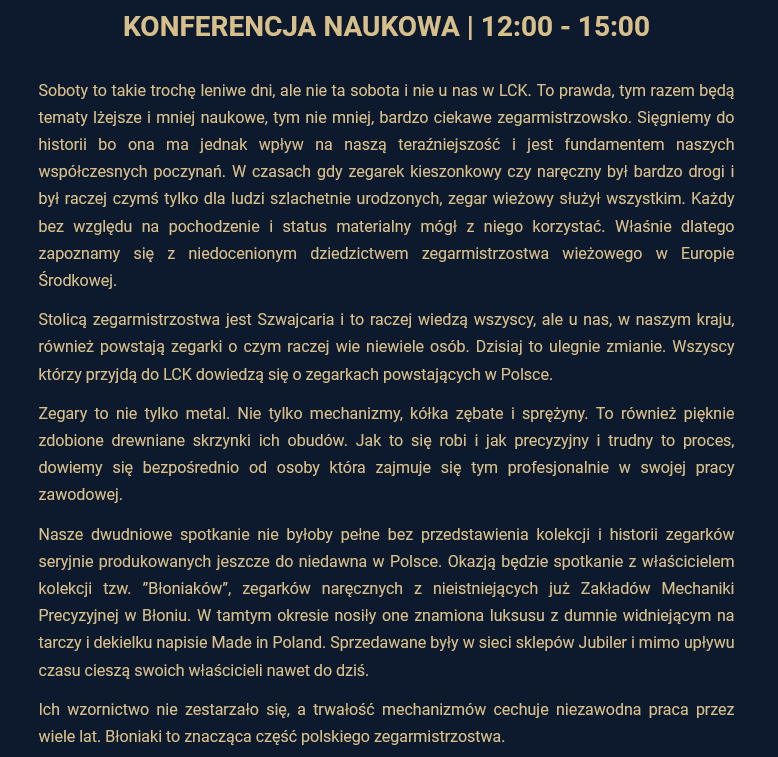 KONFERENCJA NAUKOWA | 12:00 - 15:00

Soboty to takie trochę leniwe dni, ale nie ta sobota i nie u nas w LCK. To prawda, tym razem będą tematy lżejsze i mniej naukowe, tym nie mniej, bardzo ciekawe zegarmistrzowsko. Sięgniemy do historii bo ona ma jednak wpływ na naszą teraźniejszość i jest fundamentem naszych współczesnych poczynań. W czasach gdy zegarek kieszonkowy czy naręczny był bardzo drogi i był raczej czymś tylko dla ludzi szlachetnie urodzonych, zegar wieżowy służył wszystkim. Każdy bez względu na pochodzenie i status materialny mógł z niego korzystać. Właśnie dlatego zapoznamy się z niedocenionym dziedzictwem zegarmistrzostwa wieżowego w Europie Środkowej.

Stolicą zegarmistrzostwa jest Szwajcaria i to raczej wiedzą wszyscy, ale u nas, w naszym kraju, również powstają zegarki o czym raczej wie niewiele osób. Dzisiaj to ulegnie zmianie. Wszyscy którzy przyjdą do LCK dowiedzą się o zegarkach powstających w Polsce.

Zegary to nie tylko metal. Nie tylko mechanizmy, kółka zębate i sprężyny. To również pięknie zdobione drewniane skrzynki ich obudów. Jak to się robi i jak precyzyjny i trudny to proces, dowiemy się bezpośrednio od osoby która zajmuje się tym profesjonalnie w swojej pracy zawodowej.

Nasze dwudniowe spotkanie nie byłoby pełne bez przedstawienia kolekcji i historii zegarków seryjnie produkowanych jeszcze do niedawna w Polsce. Okazją będzie spotkanie z właścicielem kolekcji tzw. "Błoniaków", zegarków naręcznych z nieistniejących już Zakładów Mechaniki Precyzyjnej w Błoniu. W tamtym okresie nosiły one znamiona luksusu z dumnie widniejącym na tarczy i dekielku napisie Made in Poland. Sprzedawane były w sieci sklepów Jubiler i mimo upływu czasu cieszą swoich właścicieli nawet do dziś.

Ich wzornictwo nie zestarzało się, a trwałość mechanizmów cechuje niezawodna praca przez wiele lat. Błoniaki to znacząca część polskiego zegarmistrzostwa.